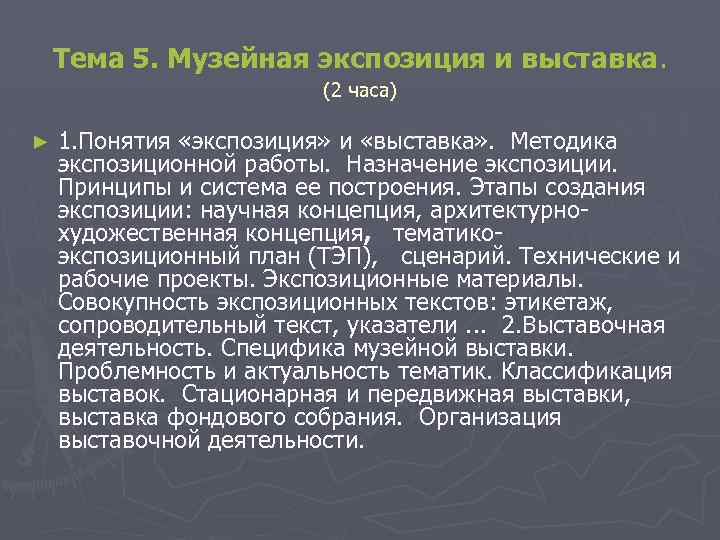 Тема 5. Музейная экспозиция и выставка.
(2 часа)

► 1.Понятия «экспозиция» и «выставка». Методика экспозиционной работы. Назначение экспозиции. Принципы и система ее построения. Этапы создания экспозиции: научная концепция, архитектурно-художественная концепция, тематико-экспозиционный план (ТЭП), сценарий. Технические и рабочие проекты. Экспозиционные материалы. Совокупность экспозиционных текстов: этикетаж, сопроводительный текст, указатели ... 2.Выставочная деятельность. Специфика музейной выставки. Проблемность и актуальность тематик. Классификация выставок. Стационарная и передвижная выставки, выставка фондового собрания. Организация выставочной деятельности.